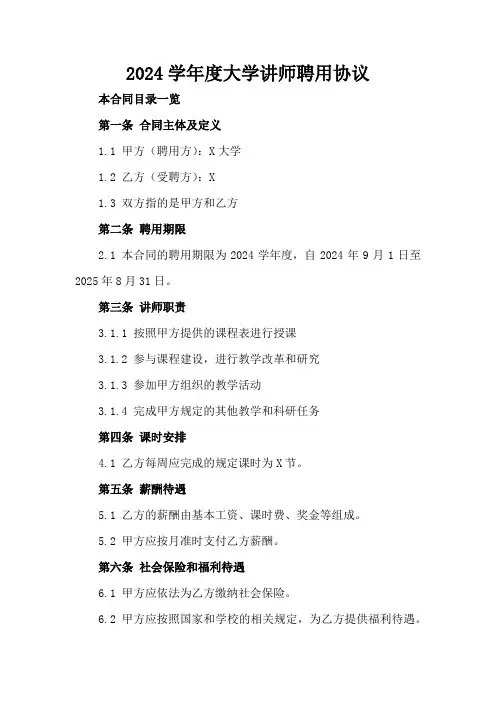 2024 学年度大学讲师聘用协议

本合同目录一览

第一条 合同主体及定义

1.1 甲方（聘用方）：X 大学

1.2 乙方（受聘方）：X

1.3 双方指的是甲方和乙方

第二条 聘用期限

2.1 本合同的聘用期限为 2024 学年度，自 2024 年 9 月 1 日至 2025 年 8 月 31 日。

第三条 讲师职责

3.1.1 按照甲方提供的课程表进行授课

3.1.2 参与课程建设，进行教学改革和研究

3.1.3 参加甲方组织的教学活动

3.1.4 完成甲方规定的其他教学和科研任务

第四条 课时安排

4.1 乙方每周应完成的规定课时为 X 节。

第五条 薪酬待遇

5.1 乙方的薪酬由基本工资、课时费、奖金等组成。

5.2 甲方应按月准时支付乙方薪酬。

第六条 社会保险和福利待遇

6.1 甲方应依法为乙方缴纳社会保险。

6.2 甲方应按照国家和学校的相关规定，为乙方提供福利待遇。